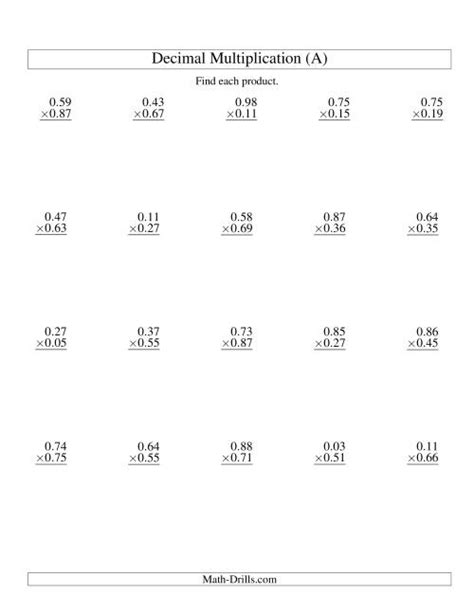 Decimal Multiplication (A)

Find each product.

$\begin{array}{r} 0.59 \\ \times 0.87 \\ \hline \end{array}$ $\begin{array}{r} 0.43 \\ \times 0.67 \\ \hline \end{array}$ $\begin{array}{r} 0.98 \\ \times 0.11 \\ \hline \end{array}$ $\begin{array}{r} 0.75 \\ \times 0.15 \\ \hline \end{array}$ $\begin{array}{r} 0.75 \\ \times 0.19 \\ \hline \end{array}$

$\begin{array}{r} 0.47 \\ \times 0.63 \\ \hline \end{array}$ $\begin{array}{r} 0.11 \\ \times 0.27 \\ \hline \end{array}$ $\begin{array}{r} 0.58 \\ \times 0.69 \\ \hline \end{array}$ $\begin{array}{r} 0.87 \\ \times 0.36 \\ \hline \end{array}$ $\begin{array}{r} 0.64 \\ \times 0.35 \\ \hline \end{array}$

$\begin{array}{r} 0.27 \\ \times 0.05 \\ \hline \end{array}$ $\begin{array}{r} 0.37 \\ \times 0.55 \\ \hline \end{array}$ $\begin{array}{r} 0.73 \\ \times 0.87 \\ \hline \end{array}$ $\begin{array}{r} 0.85 \\ \times 0.27 \\ \hline \end{array}$ $\begin{array}{r} 0.86 \\ \times 0.45 \\ \hline \end{array}$

$\begin{array}{r} 0.74 \\ \times 0.75 \\ \hline \end{array}$ $\begin{array}{r} 0.64 \\ \times 0.55 \\ \hline \end{array}$ $\begin{array}{r} 0.88 \\ \times 0.71 \\ \hline \end{array}$ $\begin{array}{r} 0.03 \\ \times 0.51 \\ \hline \end{array}$ $\begin{array}{r} 0.11 \\ \times 0.66 \\ \hline \end{array}$

Math-Drills.com